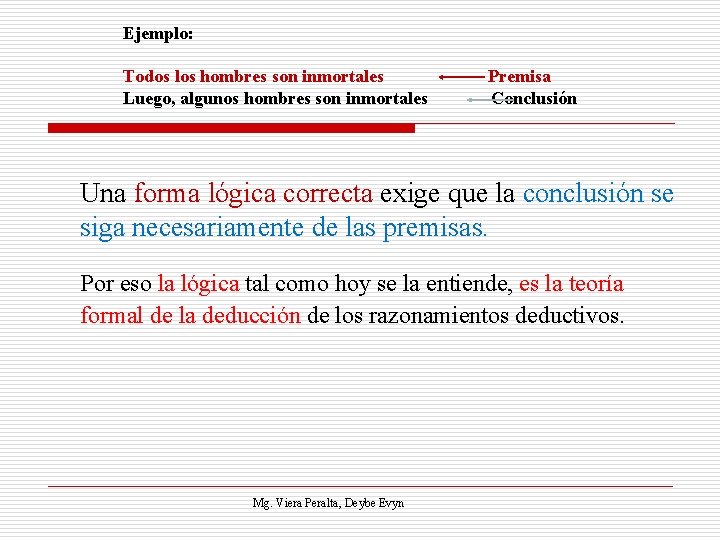 Ejemplo:

Todos los hombres son inmortales Premisa
Luego, algunos hombres son inmortales Conclusión

Una forma lógica correcta exige que la conclusión se siga necesariamente de las premisas.

Por eso la lógica tal como hoy se la entiende, es la teoría formal de la deducción de los razonamientos deductivos.

Mg. Viera Peralta, Deybe Evyn